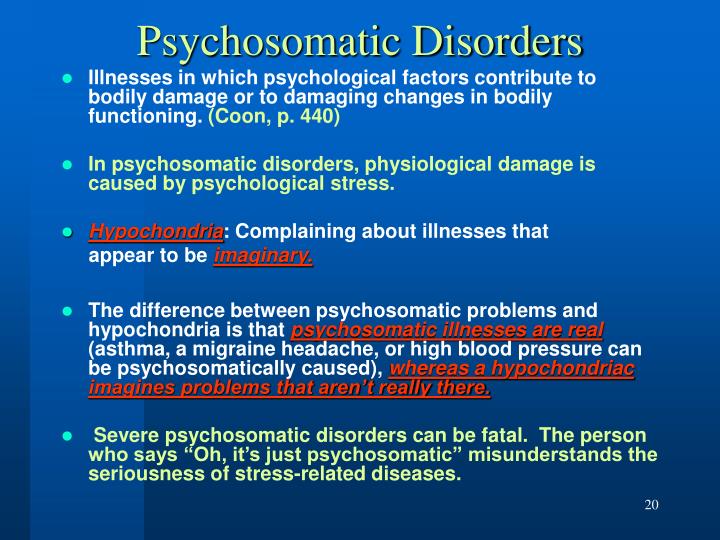 Psychosomatic Disorders

- Illnesses in which psychological factors contribute to bodily damage or to damaging changes in bodily functioning. (Coon, p. 440)

- In psychosomatic disorders, physiological damage is caused by psychological stress.

- Hypochondria: Complaining about illnesses that appear to be imaginary.

- The difference between psychosomatic problems and hypochondria is that psychosomatic illnesses are real (asthma, a migraine headache, or high blood pressure can be psychosomatically caused), whereas a hypochondriac imagines problems that aren't really there.

- Severe psychosomatic disorders can be fatal. The person who says "Oh, it's just psychosomatic" misunderstands the seriousness of stress-related diseases.

20